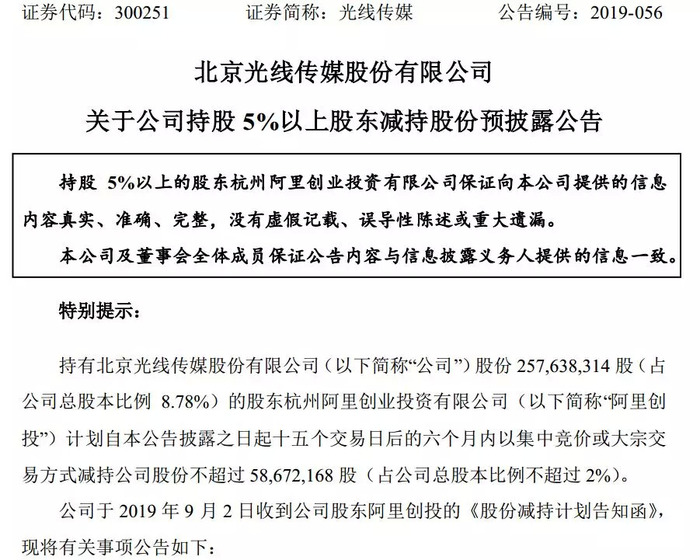 证券代码：300251　　证券简称：光线传媒　　公告编号：2019-056

北京光线传媒股份有限公司

关于公司持股 5%以上股东减持股份预披露公告

持股 5%以上的股东杭州阿里创业投资有限公司保证向本公司提供的信息内容真实、准确、完整，没有虚假记载、误导性陈述或重大遗漏。

本公司及董事会全体成员保证公告内容与信息披露义务人提供的信息一致。

特别提示：

持有北京光线传媒股份有限公司（以下简称“公司”）股份 257,638,314 股（占公司总股本比例 8.78%）的股东杭州阿里创业投资有限公司（以下简称“阿里创投”）计划自本公告披露之日起十五个交易日后的六个月内以集中竞价或大宗交易方式减持公司股份不超过 58,672,168 股（占公司总股本比例不超过 2%）。

公司于 2019 年 9 月 2 日收到公司股东阿里创投的《股份减持计划告知函》，现将有关事项公告如下：